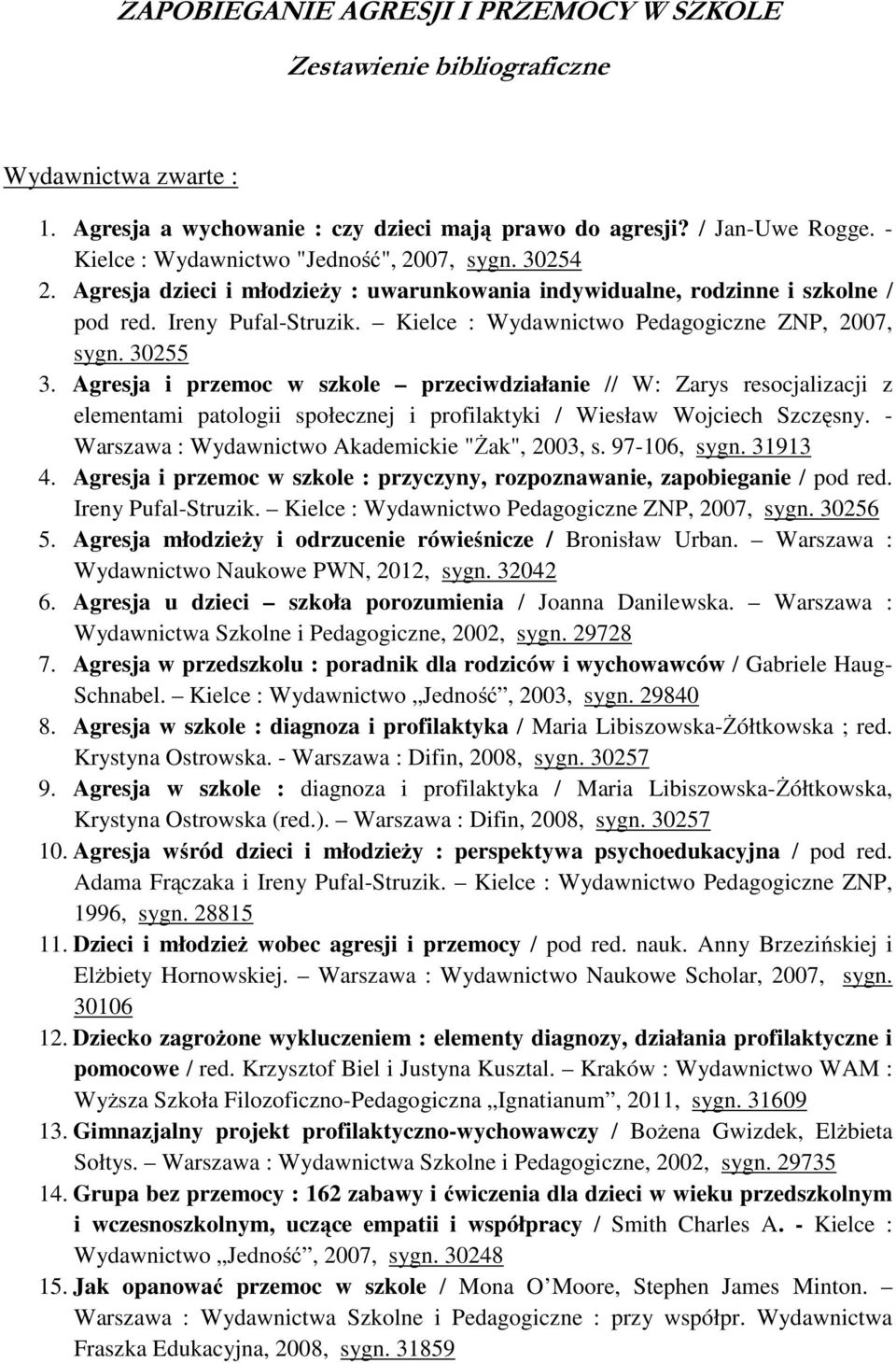 ZAPOBIEGANIE AGRESJI I PRZEMOCY W SZKOLE

Zestawienie bibliograficzne

Wydawnictwa zwarte :

1. Agresja a wychowanie : czy dzieci mają prawo do agresji? / Jan-Uwe Rogge. - Kielce : Wydawnictwo "Jedność", 2007, sygn. 30254
2. Agresja dzieci i młodzieży : uwarunkowania indywidualne, rodzinne i szkolne / pod red. Ireny Pufal-Struzik. – Kielce : Wydawnictwo Pedagogiczne ZNP, 2007, sygn. 30255
3. Agresja i przemoc w szkole – przeciwdziałanie // W: Zarys resocjalizacji z elementami patologii społecznej i profilaktyki / Wiesław Wojciech Szczęsny. - Warszawa : Wydawnictwo Akademickie "Żak", 2003, s. 97-106, sygn. 31913
4. Agresja i przemoc w szkole : przyczyny, rozpoznawanie, zapobieganie / pod red. Ireny Pufal-Struzik. – Kielce : Wydawnictwo Pedagogiczne ZNP, 2007, sygn. 30256
5. Agresja młodzieży i odrzucenie rówieśnicze / Bronisław Urban. – Warszawa : Wydawnictwo Naukowe PWN, 2012, sygn. 32042
6. Agresja u dzieci – szkoła porozumienia / Joanna Danilewska. – Warszawa : Wydawnictwa Szkolne i Pedagogiczne, 2002, sygn. 29728
7. Agresja w przedszkolu : poradnik dla rodziców i wychowawców / Gabriele Haug-Schnabel. – Kielce : Wydawnictwo „Jedność”, 2003, sygn. 29840
8. Agresja w szkole : diagnoza i profilaktyka / Maria Libiszowska-Żółtkowska ; red. Krystyna Ostrowska. - Warszawa : Difin, 2008, sygn. 30257
9. Agresja w szkole : diagnoza i profilaktyka / Maria Libiszowska-Żółtkowska, Krystyna Ostrowska (red.). – Warszawa : Difin, 2008, sygn. 30257
10. Agresja wśród dzieci i młodzieży : perspektywa psychoedukacyjna / pod red. Adama Frączaka i Ireny Pufal-Struzik. – Kielce : Wydawnictwo Pedagogiczne ZNP, 1996, sygn. 28815
11. Dzieci i młodzież wobec agresji i przemocy / pod red. nauk. Anny Brzezińskiej i Elżbiety Hornowskiej. – Warszawa : Wydawnictwo Naukowe Scholar, 2007, sygn. 30106
12. Dziecko zagrożone wykluczeniem : elementy diagnozy, działania profilaktyczne i pomocowe / red. Krzysztof Biel i Justyna Kusztal. – Kraków : Wydawnictwo WAM : Wyższa Szkoła Filozoficzno-Pedagogiczna „Ignatianum”, 2011, sygn. 31609
13. Gimnazjalny projekt profilaktyczno-wychowawczy / Bożena Gwizdek, Elżbieta Sołtys. – Warszawa : Wydawnictwa Szkolne i Pedagogiczne, 2002, sygn. 29735
14. Grupa bez przemocy : 162 zabawy i ćwiczenia dla dzieci w wieku przedszkolnym i wczesnoszkolnym, uczące empatii i współpracy / Smith Charles A. - Kielce : Wydawnictwo „Jedność”, 2007, sygn. 30248
15. Jak opanować przemoc w szkole / Mona O’Moore, Stephen James Minton. – Warszawa : Wydawnictwa Szkolne i Pedagogiczne : przy współpr. Wydawnictwa Fraszka Edukacyjna, 2008, sygn. 31859